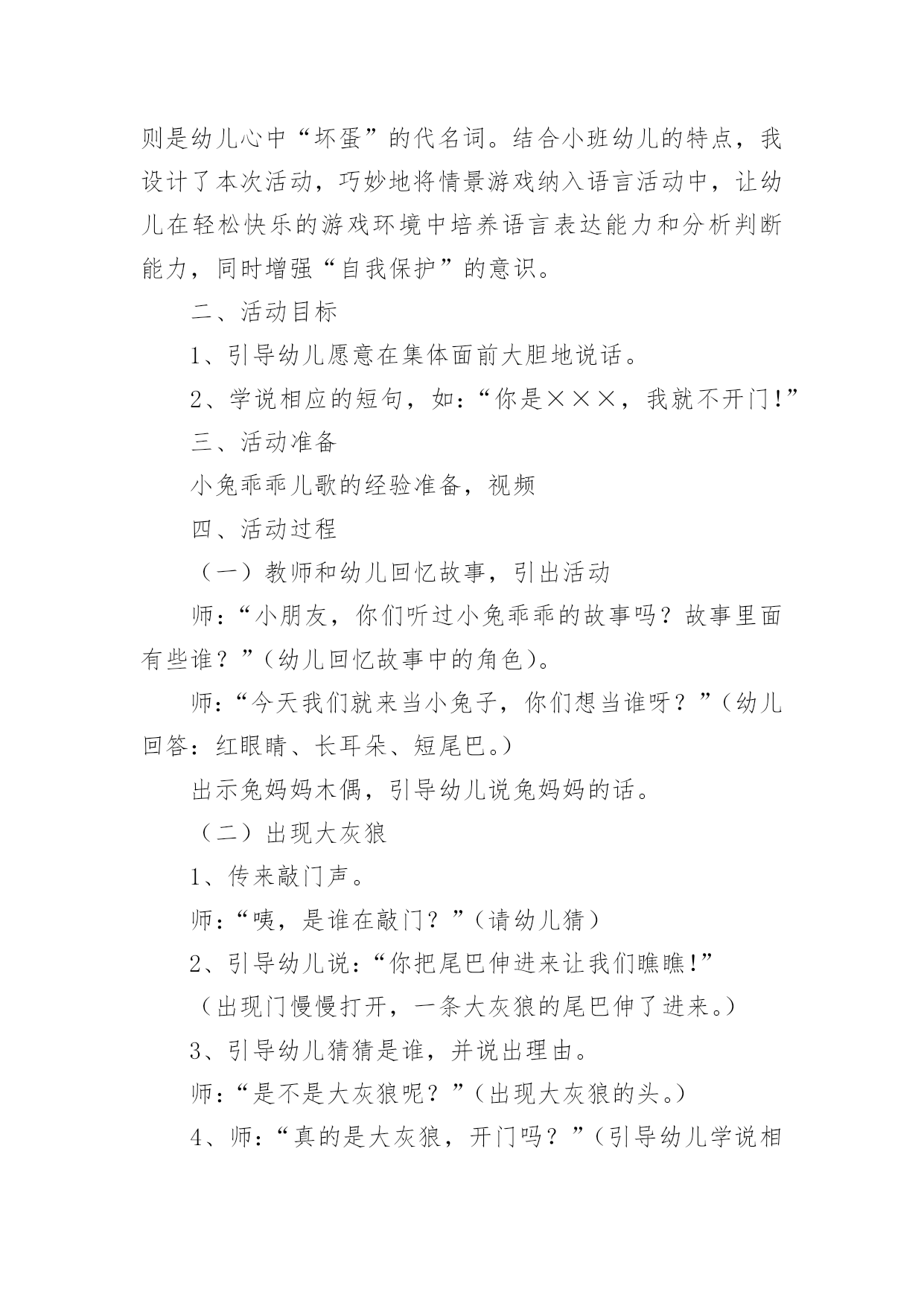 则是幼儿心中“坏蛋”的代名词。结合小班幼儿的特点，我设计了本次活动，巧妙地将情景游戏纳入语言活动中，让幼儿在轻松快乐的游戏环境中培养语言表达能力和分析判断能力，同时增强“自我保护”的意识。

二、活动目标

1、引导幼儿愿意在集体面前大胆地说话。

2、学说相应的短句，如：“你是×××，我就不开门!”

三、活动准备

小兔乖乖儿歌的经验准备，视频

四、活动过程

（一）教师和幼儿回忆故事，引出活动

师：“小朋友，你们听过小兔乖乖的故事吗？故事里面有些谁？”（幼儿回忆故事中的角色）。

师：“今天我们就来当小兔子，你们想当谁呀？”（幼儿回答：红眼睛、长耳朵、短尾巴。）

出示兔妈妈木偶，引导幼儿说兔妈妈的话。

（二）出现大灰狼

1、传来敲门声。

师：“咦，是谁在敲门？”（请幼儿猜）

2、引导幼儿说：“你把尾巴伸进来让我们瞧瞧!”

（出现门慢慢打开，一条大灰狼的尾巴伸了进来。）

3、引导幼儿猜猜是谁，并说出理由。

师：“是不是大灰狼呢？”（出现大灰狼的头。）

4、师：“真的是大灰狼，开门吗？”（引导幼儿学说相